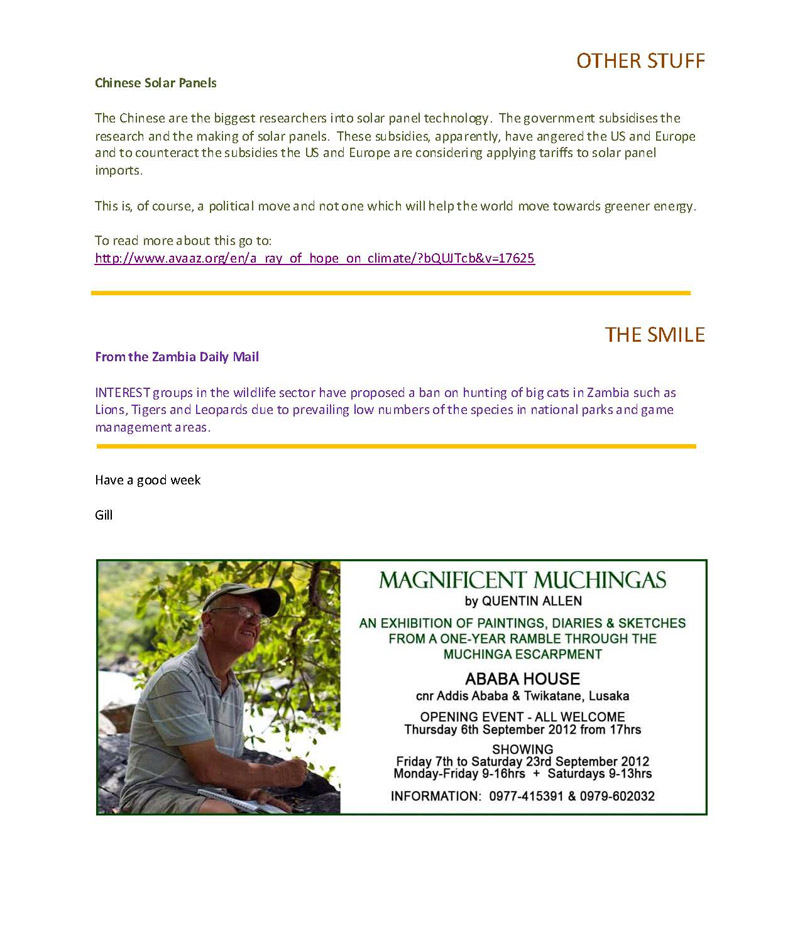 OTHER STUFF

Chinese Solar Panels

The Chinese are the biggest researchers into solar panel technology. The government subsidises the research and the making of solar panels. These subsidies, apparently, have angered the US and Europe and to counteract the subsidies the US and Europe are considering applying tariffs to solar panel imports.

This is, of course, a political move and not one which will help the world move towards greener energy.

To read more about this go to:
http://www.avaaz.org/en/a_ray_of_hope_on_climate/?bQUJTcb&v=17625

THE SMILE

From the Zambia Daily Mail

INTEREST groups in the wildlife sector have proposed a ban on hunting of big cats in Zambia such as Lions, Tigers and Leopards due to prevailing low numbers of the species in national parks and game management areas.

Have a good week

Gill

MAGNIFICENT MUCHINGAS
by QUENTIN ALLEN

AN EXHIBITION OF PAINTINGS, DIARIES & SKETCHES FROM A ONE-YEAR RAMBLE THROUGH THE MUCHINGA ESCARPMENT

ABABA HOUSE
cnr Addis Ababa & Twikatane, Lusaka

OPENING EVENT - ALL WELCOME
Thursday 6th September 2012 from 17hrs

SHOWING
Friday 7th to Saturday 23rd September 2012
Monday-Friday 9-16hrs + Saturdays 9-13hrs

INFORMATION: 0977-415391 & 0979-602032